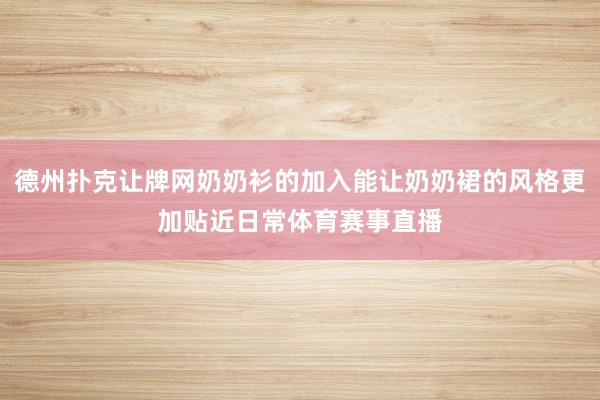 德州扑克让牌网奶奶衫的加入能让奶奶裙的风格更加贴近日常体育赛事直播